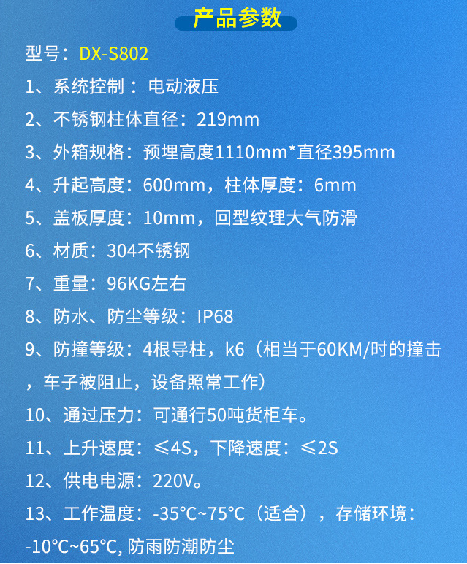 产品参数

型号：DX-S802

1、系统控制：电动液压

2、不锈钢柱体直径：219mm

3、外箱规格：预埋高度1110mm*直径395mm

4、升起高度：600mm，柱体厚度：6mm

5、盖板厚度：10mm，回型纹理大气防滑

6、材质：304不锈钢

7、重量：96KG左右

8、防水、防尘等级：IP68

9、防撞等级：4根导柱，k6（相当于60KM/时的撞击，车子被阻止，设备照常工作）

10、通过压力：可通行50吨货柜车。

11、上升速度：≤4S，下降速度：≤2S

12、供电电源：220V。

13、工作温度：-35°C~75°C（适合），存储环境：-10°C~65°C，防雨防潮防尘